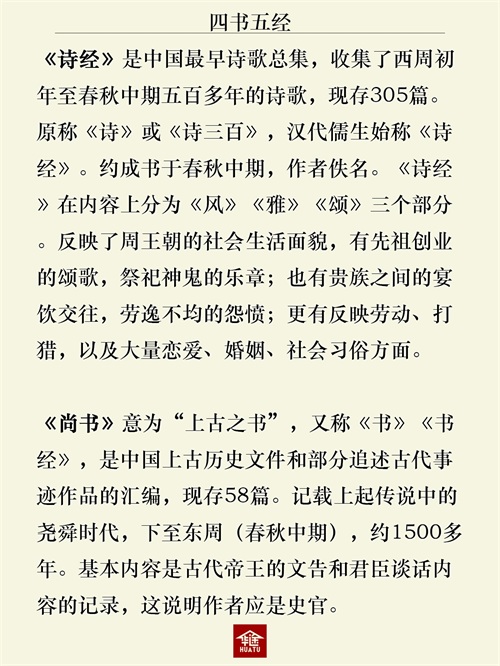 四书五经

《诗经》是中国最早诗歌总集，收集了西周初年至春秋中期五百多年的诗歌，现存305篇。原称《诗》或《诗三百》，汉代儒生始称《诗经》。约成书于春秋中期，作者佚名。《诗经》在内容上分为《风》《雅》《颂》三个部分。反映了周王朝的社会生活面貌，有先祖创业的颂歌，祭祀神鬼的乐章；也有贵族之间的宴饮交往，劳逸不均的怨愤；更有反映劳动、打猎，以及大量恋爱、婚姻、社会习俗方面。

《尚书》意为“上古之书”，又称《书》《书经》，是中国上古历史文件和部分追述古代事迹作品的汇编，现存58篇。记载上起传说中的尧舜时代，下至东周（春秋中期），约1500多年。基本内容是古代帝王的文告和君臣谈话内容的记录，这说明作者应是史官。

华图
HUATU